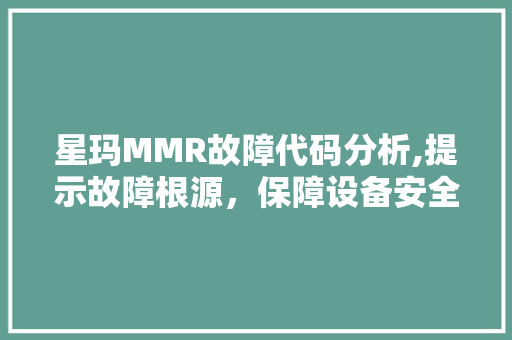 星玛MMR故障代码分析,提示故障根源，保障设备安全